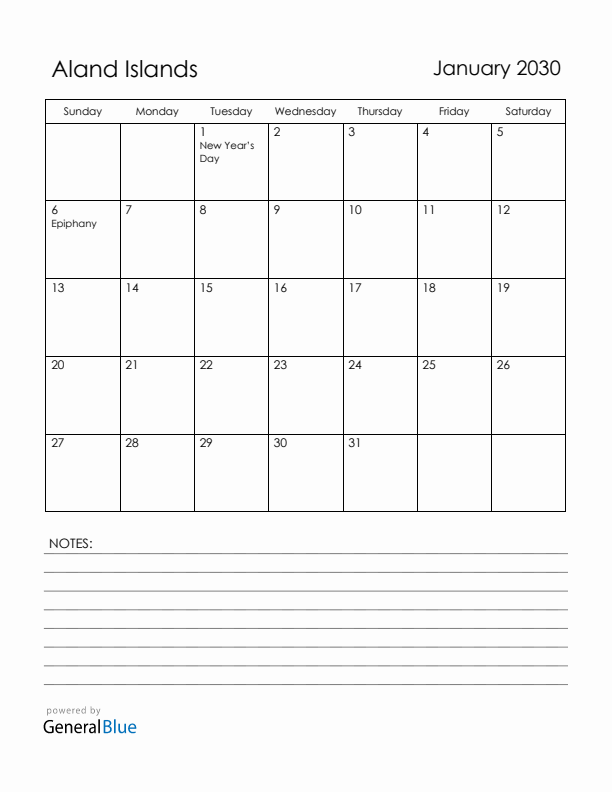 Aland Islands

January 2030

| Sunday | Monday | Tuesday | Wednesday | Thursday | Friday | Saturday |
|---|---|---|---|---|---|---|
| | | 1 New Year's Day | 2 | 3 | 4 | 5 |
| 6 Epiphany | 7 | 8 | 9 | 10 | 11 | 12 |
| 13 | 14 | 15 | 16 | 17 | 18 | 19 |
| 20 | 21 | 22 | 23 | 24 | 25 | 26 |
| 27 | 28 | 29 | 30 | 31 | | |

NOTES:

powered by
GeneralBlue